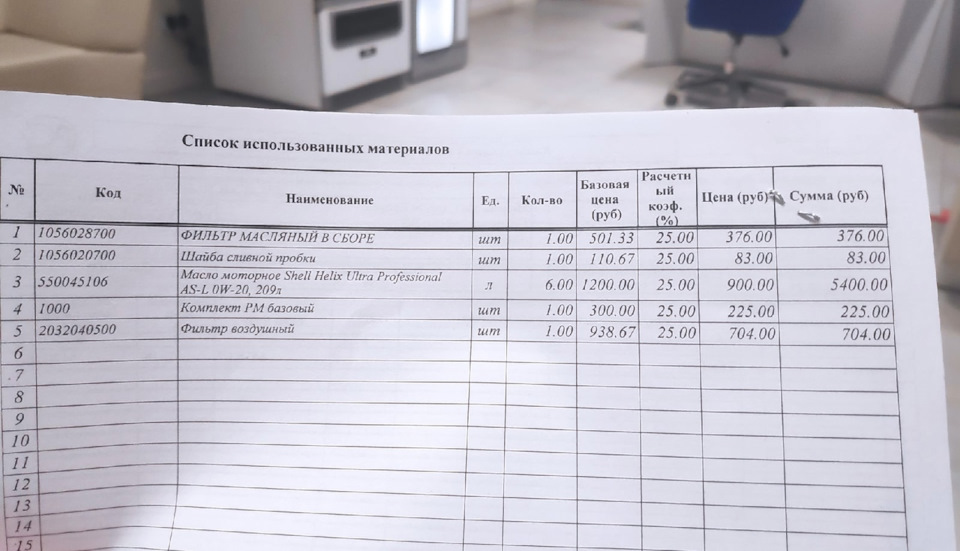 Список использованных материалов

| № | Код | Наименование | Ед. | Кол-во | Базовая цена (руб) | Расчетный коэф. (%) | Цена (руб) | Сумма (руб) |
|---|---|---|---|---|---|---|---|---|
| 1 | 1056028700 | ФИЛЬТР МАСЛЯНЫЙ В СБОРЕ | шт | 1.00 | 501.33 | 25.00 | 376.00 | 376.00 |
| 2 | 1056020700 | Шайба сливной пробки | шт | 1.00 | 110.67 | 25.00 | 83.00 | 83.00 |
| 3 | 550045106 | Масло моторное Shell Helix Ultra Professional AS-L 0W-20, 209л | л | 6.00 | 1200.00 | 25.00 | 900.00 | 5400.00 |
| 4 | 1000 | Комплект РМ базовый | шт | 1.00 | 300.00 | 25.00 | 225.00 | 225.00 |
| 5 | 2032040500 | Фильтр воздушный | шт | 1.00 | 938.67 | 25.00 | 704.00 | 704.00 |
| 6 | | | | | | | | |
| 7 | | | | | | | | |
| 8 | | | | | | | | |
| 9 | | | | | | | | |
| 10 | | | | | | | | |
| 11 | | | | | | | | |
| 12 | | | | | | | | |
| 13 | | | | | | | | |
| 14 | | | | | | | | |
| 15 | | | | | | | | |